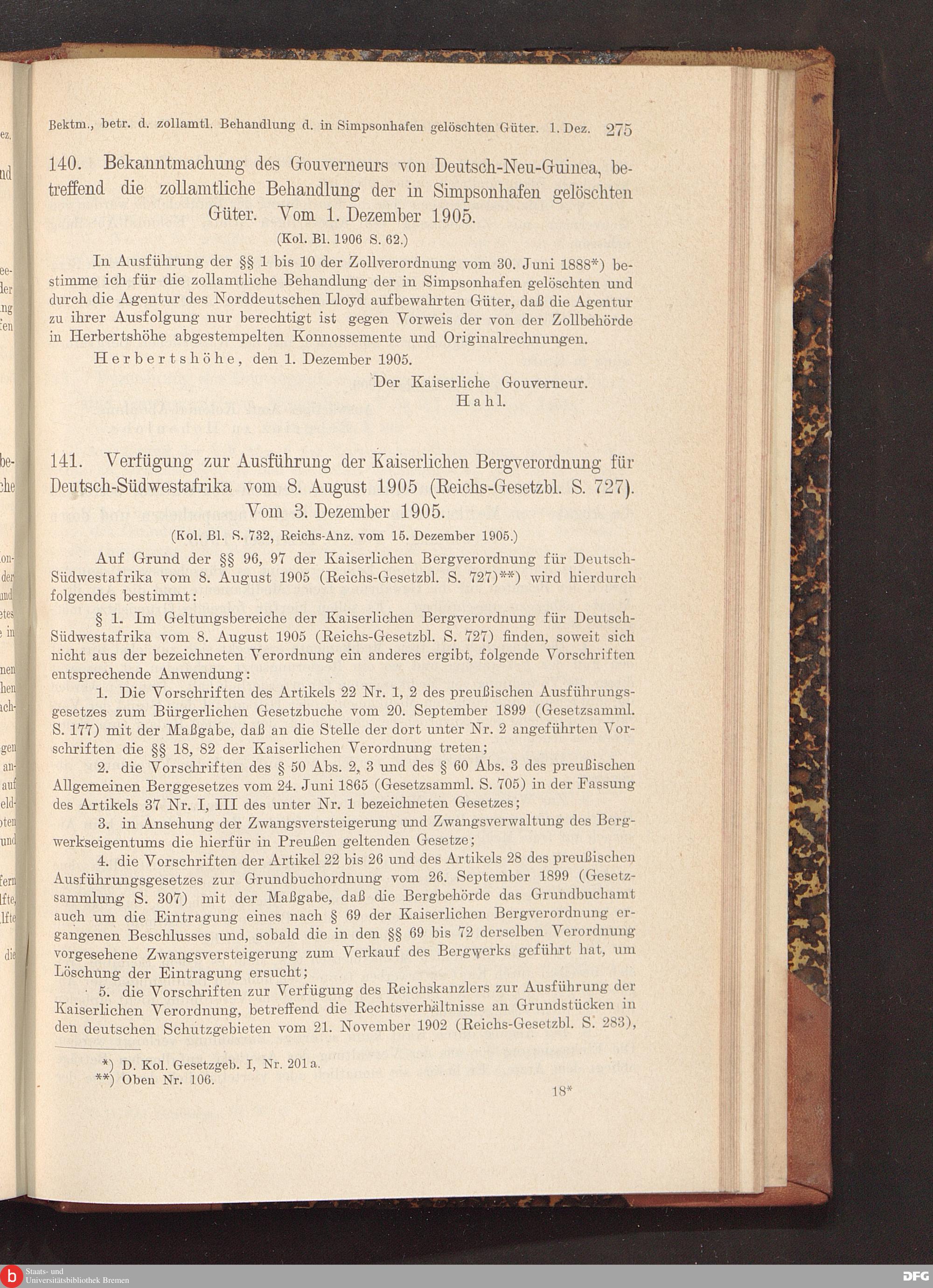 Bektm., betr. d. zollamtl. Behandlung d. in Simpsonhafen gelöschten Güter. 1. Dez. 275

140. Bekanntmachung des Gouverneurs von Deutsch-Neu-Guinea, betreffend die zollamtliche Behandlung der in Simpsonhafen gelöschten Güter. Vom 1. Dezember 1905.

(Kol. Bl. 1906 S. 62.)

In Ausführung der §§ 1 bis 10 der Zollverordnung vom 30. Juni 1888*) bestimme ich für die zollamtliche Behandlung der in Simpsonhafen gelöschten und durch die Agentur des Norddeutschen Lloyd aufbewahrten Güter, daß die Agentur zu ihrer Ausfolgung nur berechtigt ist gegen Vorweis der von der Zollbehörde in Herbertshöhe abgestempelten Konnossemente und Originalrechnungen.

Herbertshöhe, den 1. Dezember 1905.

Der Kaiserliche Gouverneur.
Hahl.

141. Verfügung zur Ausführung der Kaiserlichen Bergverordnung für Deutsch-Südwestafrika vom 8. August 1905 (Reichs-Gesetzbl. S. 727). Vom 3. Dezember 1905.

(Kol. Bl. S. 732, Reichs-Anz. vom 15. Dezember 1905.)

Auf Grund der §§ 96, 97 der Kaiserlichen Bergverordnung für Deutsch-Südwestafrika vom 8. August 1905 (Reichs-Gesetzbl. S. 727)**) wird hierdurch folgendes bestimmt:

§ 1. Im Geltungsbereiche der Kaiserlichen Bergverordnung für Deutsch-Südwestafrika vom 8. August 1905 (Reichs-Gesetzbl. S. 727) finden, soweit sich nicht aus der bezeichneten Verordnung ein anderes ergibt, folgende Vorschriften entsprechende Anwendung:

1. Die Vorschriften des Artikels 22 Nr. 1, 2 des preußischen Ausführungsgesetzes zum Bürgerlichen Gesetzbuche vom 20. September 1899 (Gesetzsamml. S. 177) mit der Maßgabe, daß an die Stelle der dort unter Nr. 2 angeführten Vorschriften die §§ 18, 82 der Kaiserlichen Verordnung treten;

2. die Vorschriften des § 50 Abs. 2, 3 und des § 60 Abs. 3 des preußischen Allgemeinen Berggesetzes vom 24. Juni 1865 (Gesetzsamml. S. 705) in der Fassung des Artikels 37 Nr. I, III des unter Nr. 1 bezeichneten Gesetzes;

3. in Ansehung der Zwangsversteigerung und Zwangsverwaltung des Bergwerkseigentums die hierfür in Preußen geltenden Gesetze;

4. die Vorschriften der Artikel 22 bis 26 und des Artikels 28 des preußischen Ausführungsgesetzes zur Grundbuchordnung vom 26. September 1899 (Gesetzsammlung S. 307) mit der Maßgabe, daß die Bergbehörde das Grundbuchamt auch um die Eintragung eines nach § 69 der Kaiserlichen Bergverordnung ergangenen Beschlusses und, sobald die in den §§ 69 bis 72 derselben Verordnung vorgesehene Zwangsversteigerung zum Verkauf des Bergwerks geführt hat, um Löschung der Eintragung ersucht;

5. die Vorschriften zur Verfügung des Reichskanzlers zur Ausführung der Kaiserlichen Verordnung, betreffend die Rechtsverhältnisse an Grundstücken in den deutschen Schutzgebieten vom 21. November 1902 (Reichs-Gesetzbl. S. 283),

*) D. Kol. Gesetzgeb. I, Nr. 201 a.
**) Oben Nr. 106.

18*

Staats- und Universitätsbibliothek Bremen
DFG